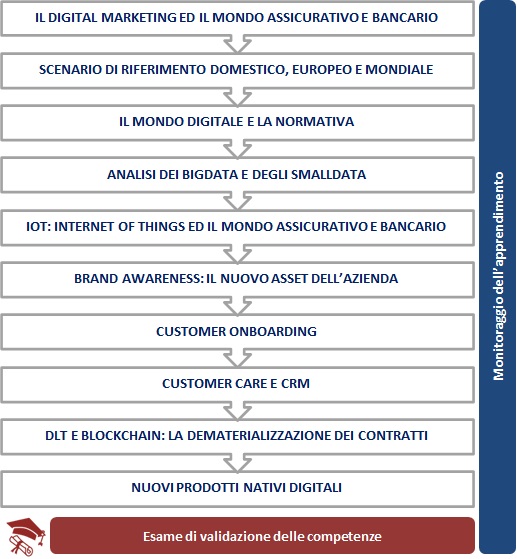 IL DIGITAL MARKETING ED IL MONDO ASSICURATIVO E BANCARIO

SCENARIO DI RIFERIMENTO DOMESTICO, EUROPEO E MONDIALE

IL MONDO DIGITALE E LA NORMATIVA

ANALISI DEI BIGDATA E DEGLI SMALLDATA

IOT: INTERNET OF THINGS ED IL MONDO ASSICURATIVO E BANCARIO

BRAND AWARENESS: IL NUOVO ASSET DELL'AZIENDA

CUSTOMER ONBOARDING

CUSTOMER CARE E CRM

DLT E BLOCKCHAIN: LA DEMATERIALIZZAZIONE DEI CONTRATTI

NUOVI PRODOTTI NATIVI DIGITALI

Esame di validazione delle competenze

Monitoraggio dell'apprendimento